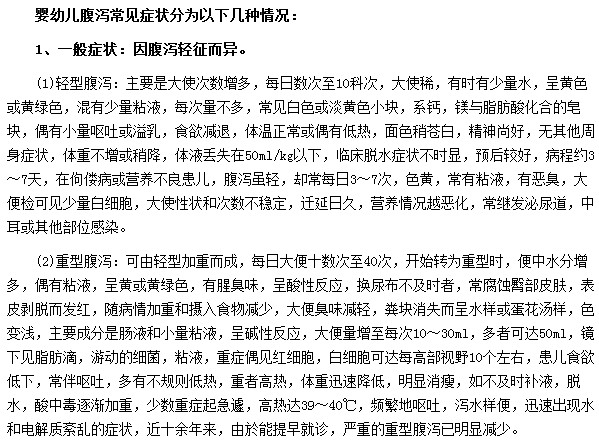 婴幼儿腹泻常见症状分为以下几种情况：

1、一般症状：因腹泻轻征而异。

(1)轻型腹泻：主要是大使次数增多，每日数次至10科次，大使稀，有时有少量水，呈黄色或黄绿色，混有少量粘液，每次量不多，常见白色或淡黄色小块，系钙，镁与脂肪酸化合的皂块，偶有小量呕吐或溢乳，食欲减退，体温正常或偶有低热，面色稍苍白，精神尚好，无其他周身症状，体重不增或稍降，体液丢失在50ml/kg以下，临床脱水症状不时显，预后较好，病程约3～7天，在佝偻病或营养不良患儿，腹泻虽轻，却常每日3～7次，色黄，常有粘液，有恶臭，大便检可见少量白细胞，大使性状和次数不稳定，迁延日久，营养情况越恶化，常继发泌尿道，中耳或其他部位感染。

(2)重型腹泻：可由轻型加重而成，每日大便十数次至40次，开始转为重型时，便中水分增多，偶有粘液，呈黄或黄绿色，有腥臭味，呈酸性反应，换尿布不及时者，常腐蚀臀部皮肤，表皮剥脱而发红，随病情加重和摄入食物减少，大便臭味减轻，粪块消失而呈水样或蛋花汤样，色变浅，主要成分是肠液和小量粘液，呈碱性反应，大便量增至每次10～30ml，多者可达50ml，镜下见脂肪滴，游动的细菌，粘液，重症偶见红细胞，白细胞可达每高部视野10个左右，患儿食欲低下，常伴呕吐，多有不规则低热，重者高热，体重迅速降低，明显消瘦，如不及时补液，脱水，酸中毒逐渐加重，少数重症起急遽，高热达39～40℃，频繁地呕吐，泻水样便，迅速出现水和电解质紊乱的症状，近十余年来，由於能提早就诊，严重的重型腹泻已明显减少。